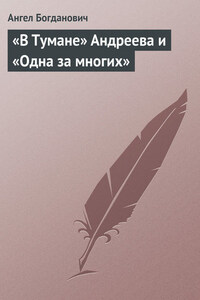 Ангел Богданович

«В Тумане» Андреева и «Одна за многих»